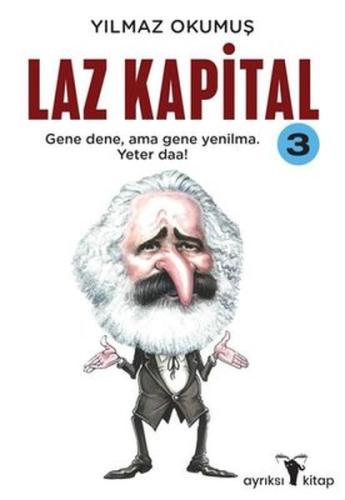 YILMAZ OKUMUŞ

LAZ KAPİTAL

Gene dene, ama gene yenilma. Yeter daa!

3

ayrıksı kitap